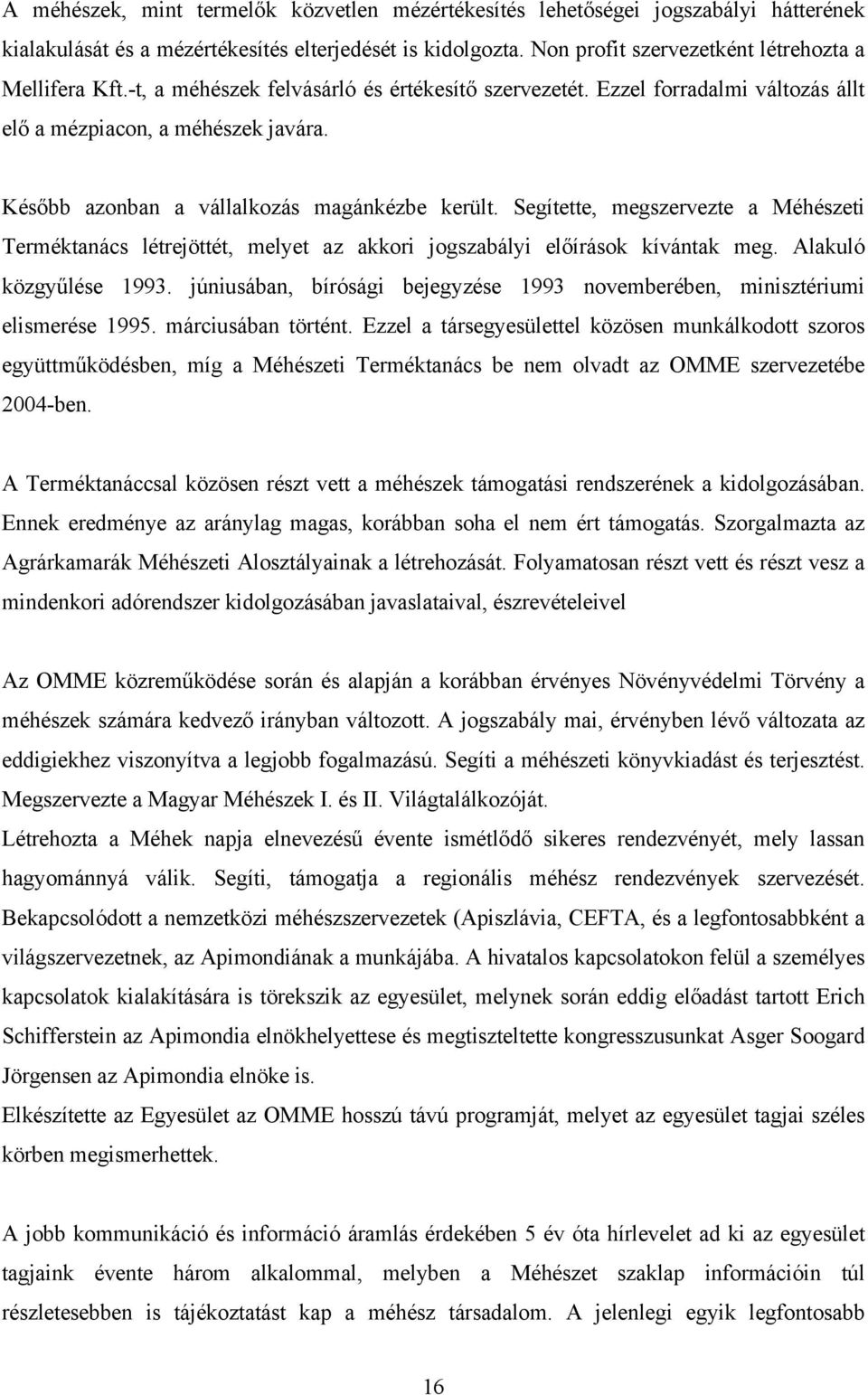 A méhészek, mint termelők közvetlen mézértékesítés lehetőségei jogszabályi hátterének kialakulását és a mézértékesítés elterjedését is kidolgozta. Non profit szervezetként létrehozta a Mellifera Kft.-t, a méhészek felvásárló és értékesítő szervezetét. Ezzel forradalmi változás állt elő a mézpiacon, a méhészek javára.

Később azonban a vállalkozás magánkézbe került. Segítette, megszervezte a Méhészeti Terméktanács létrejöttét, melyet az akkori jogszabályi előírások kívántak meg. Alakuló közgyűlése 1993. júniusában, bírósági bejegyzése 1993 novemberében, minisztériumi elismerése 1995. márciusában történt. Ezzel a társegyesülettel közösen munkálkodott szoros együttműködésben, míg a Méhészeti Terméktanács be nem olvadt az OMME szervezetébe 2004-ben.

A Terméktanáccsal közösen részt vett a méhészek támogatási rendszerének a kidolgozásában. Ennek eredménye az aránylag magas, korábban soha el nem ért támogatás. Szorgalmazta az Agrárkamarák Méhészeti Alosztályainak a létrehozását. Folyamatosan részt vett és részt vesz a mindenkori adórendszer kidolgozásában javaslataival, észrevételeivel

Az OMME közreműködése során és alapján a korábban érvényes Növényvédelmi Törvény a méhészek számára kedvező irányban változott. A jogszabály mai, érvényben lévő változata az eddigiekhez viszonyítva a legjobb fogalmazású. Segíti a méhészeti könyvkiadást és terjesztést. Megszervezte a Magyar Méhészek I. és II. Világtalálkozóját.
Létrehozta a Méhek napja elnevezésű évente ismétlődő sikeres rendezvényét, mely lassan hagyománnyá válik. Segíti, támogatja a regionális méhész rendezvények szervezését. Bekapcsolódott a nemzetközi méhészszervezetek (Apiszlávia, CEFTA, és a legfontosabbként a világszervezetnek, az Apimondiának a munkájába. A hivatalos kapcsolatokon felül a személyes kapcsolatok kialakítására is törekszik az egyesület, melynek során eddig előadást tartott Erich Schifferstein az Apimondia elnökhelyettese és megtiszteltette kongresszusunkat Asger Soogard Jörgensen az Apimondia elnöke is.
Elkészítette az Egyesület az OMME hosszú távú programját, melyet az egyesület tagjai széles körben megismerhettek.

A jobb kommunikáció és információ áramlás érdekében 5 év óta hírlevelet ad ki az egyesület tagjaink évente három alkalommal, melyben a Méhészet szaklap információin túl részletesebben is tájékoztatást kap a méhész társadalom. A jelenlegi egyik legfontosabb

16